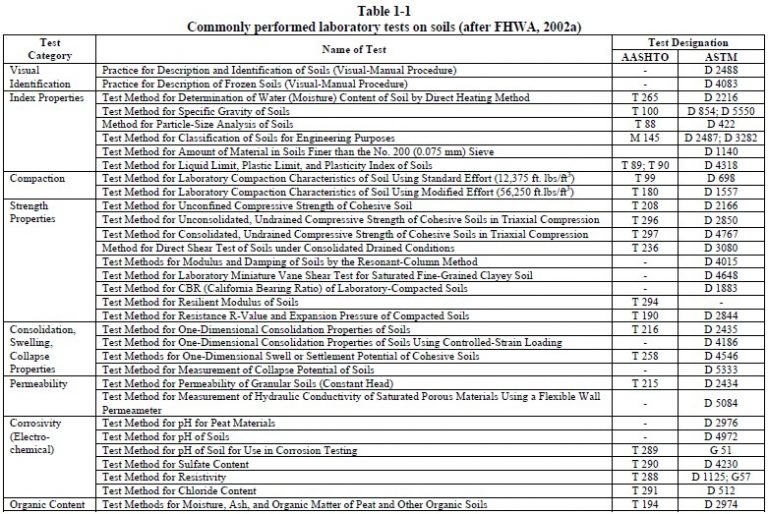 Table 1-1
Commonly performed laboratory tests on soils (after FHWA, 2002a)

| Test Category | Name of Test | Test Designation AASHTO | Test Designation ASTM |
|---|---|---|---|
| Visual Identification | Practice for Description and Identification of Soils (Visual-Manual Procedure) | - | D 2488 |
| | Practice for Description of Frozen Soils (Visual-Manual Procedure) | - | D 4083 |
| Index Properties | Test Method for Determination of Water (Moisture) Content of Soil by Direct Heating Method | T 265 | D 2216 |
| | Test Method for Specific Gravity of Soils | T 100 | D 854; D 5550 |
| | Method for Particle-Size Analysis of Soils | T 88 | D 422 |
| | Test Method for Classification of Soils for Engineering Purposes | M 145 | D 2487; D 3282 |
| | Test Method for Amount of Material in Soils Finer than the No. 200 (0.075 mm) Sieve | | D 1140 |
| | Test Method for Liquid Limit, Plastic Limit, and Plasticity Index of Soils | T 89; T 90 | D 4318 |
| Compaction | Test Method for Laboratory Compaction Characteristics of Soil Using Standard Effort (12,375 ft. lbs/ft$^3$) | T 99 | D 698 |
| | Test Method for Laboratory Compaction Characteristics of Soil Using Modified Effort (56,250 ft.lbs/ft$^3$) | T 180 | D 1557 |
| Strength Properties | Test Method for Unconfined Compressive Strength of Cohesive Soil | T 208 | D 2166 |
| | Test Method for Unconsolidated, Undrained Compressive Strength of Cohesive Soils in Triaxial Compression | T 296 | D 2850 |
| | Test Method for Consolidated, Undrained Compressive Strength of Cohesive Soils in Triaxial Compression | T 297 | D 4767 |
| | Method for Direct Shear Test of Soils under Consolidated Drained Conditions | T 236 | D 3080 |
| | Test Methods for Modulus and Damping of Soils by the Resonant-Column Method | - | D 4015 |
| | Test Method for Laboratory Miniature Vane Shear Test for Saturated Fine-Grained Clayey Soil | - | D 4648 |
| | Test Method for CBR (California Bearing Ratio) of Laboratory-Compacted Soils | - | D 1883 |
| | Test Method for Resilient Modulus of Soils | T 294 | - |
| | Test Method for Resistance R-Value and Expansion Pressure of Compacted Soils | T 190 | D 2844 |
| Consolidation, Swelling, Collapse Properties | Test Method for One-Dimensional Consolidation Properties of Soils | T 216 | D 2435 |
| | Test Method for One-Dimensional Consolidation Properties of Soils Using Controlled-Strain Loading | - | D 4186 |
| | Test Methods for One-Dimensional Swell or Settlement Potential of Cohesive Soils | T 258 | D 4546 |
| | Test Method for Measurement of Collapse Potential of Soils | - | D 5333 |
| Permeability | Test Method for Permeability of Granular Soils (Constant Head) | T 215 | D 2434 |
| | Test Method for Measurement of Hydraulic Conductivity of Saturated Porous Materials Using a Flexible Wall Permeameter | - | D 5084 |
| Corrosivity (Electro-chemical) | Test Method for pH for Peat Materials | - | D 2976 |
| | Test Method for pH of Soils | - | D 4972 |
| | Test Method for pH of Soil for Use in Corrosion Testing | T 289 | G 51 |
| | Test Method for Sulfate Content | T 290 | D 4230 |
| | Test Method for Resistivity | T 288 | D 1125; G57 |
| | Test Method for Chloride Content | T 291 | D 512 |
| Organic Content | Test Methods for Moisture, Ash, and Organic Matter of Peat and Other Organic Soils | T 194 | D 2974 |